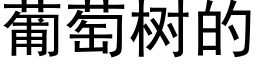 葡萄树的